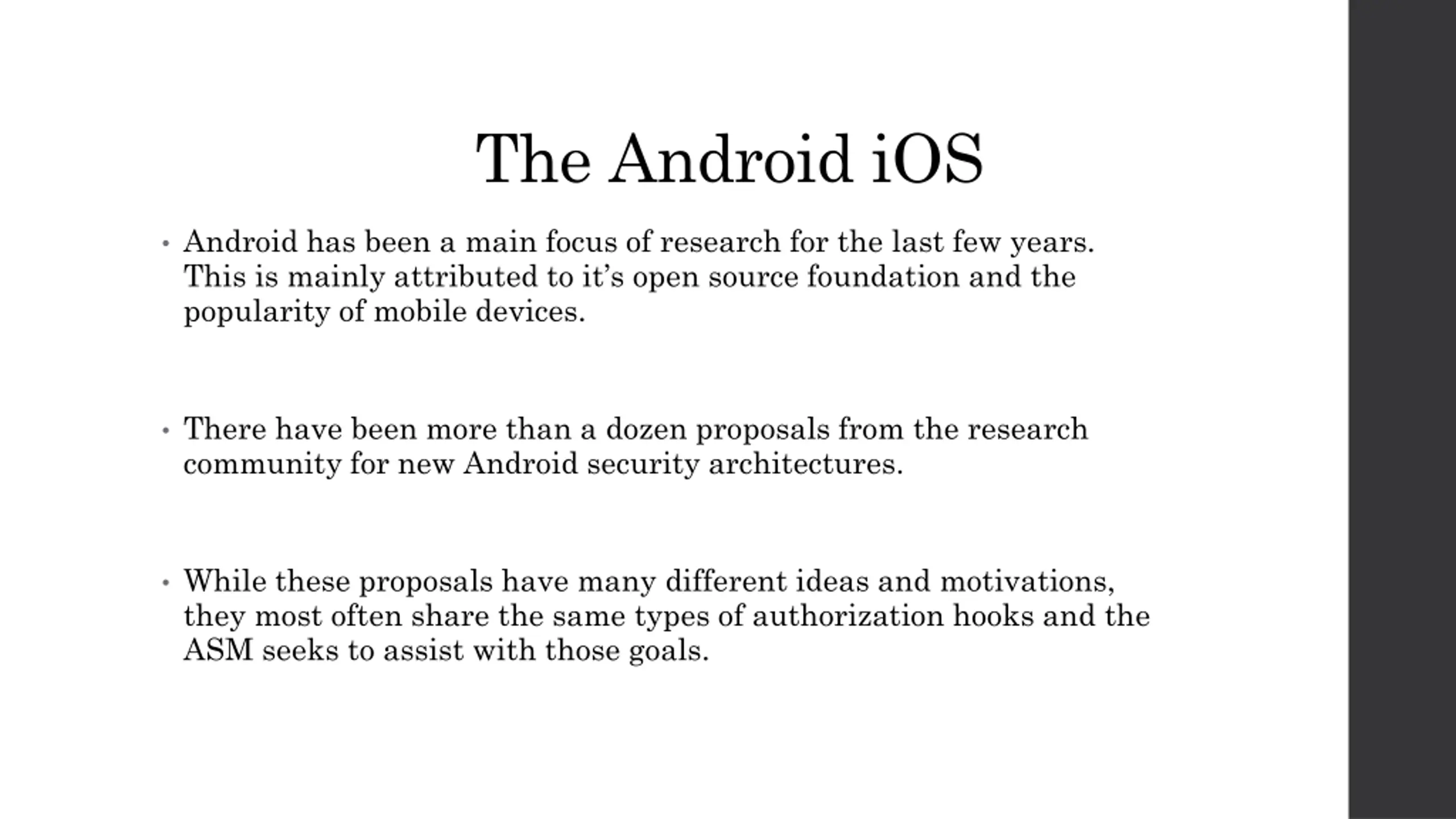 The Android iOS

• Android has been a main focus of research for the last few years. This is mainly attributed to it’s open source foundation and the popularity of mobile devices.

• There have been more than a dozen proposals from the research community for new Android security architectures.

• While these proposals have many different ideas and motivations, they most often share the same types of authorization hooks and the ASM seeks to assist with those goals.